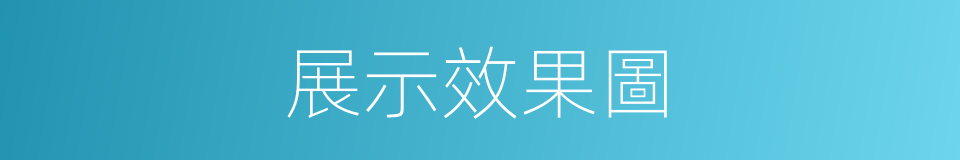 展示效果圖